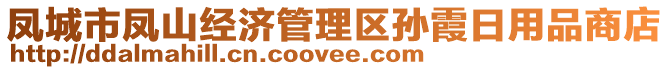 凤城市凤山经济管理区孙霞日用品商店
http://ddalmahill.cn.coovee.com